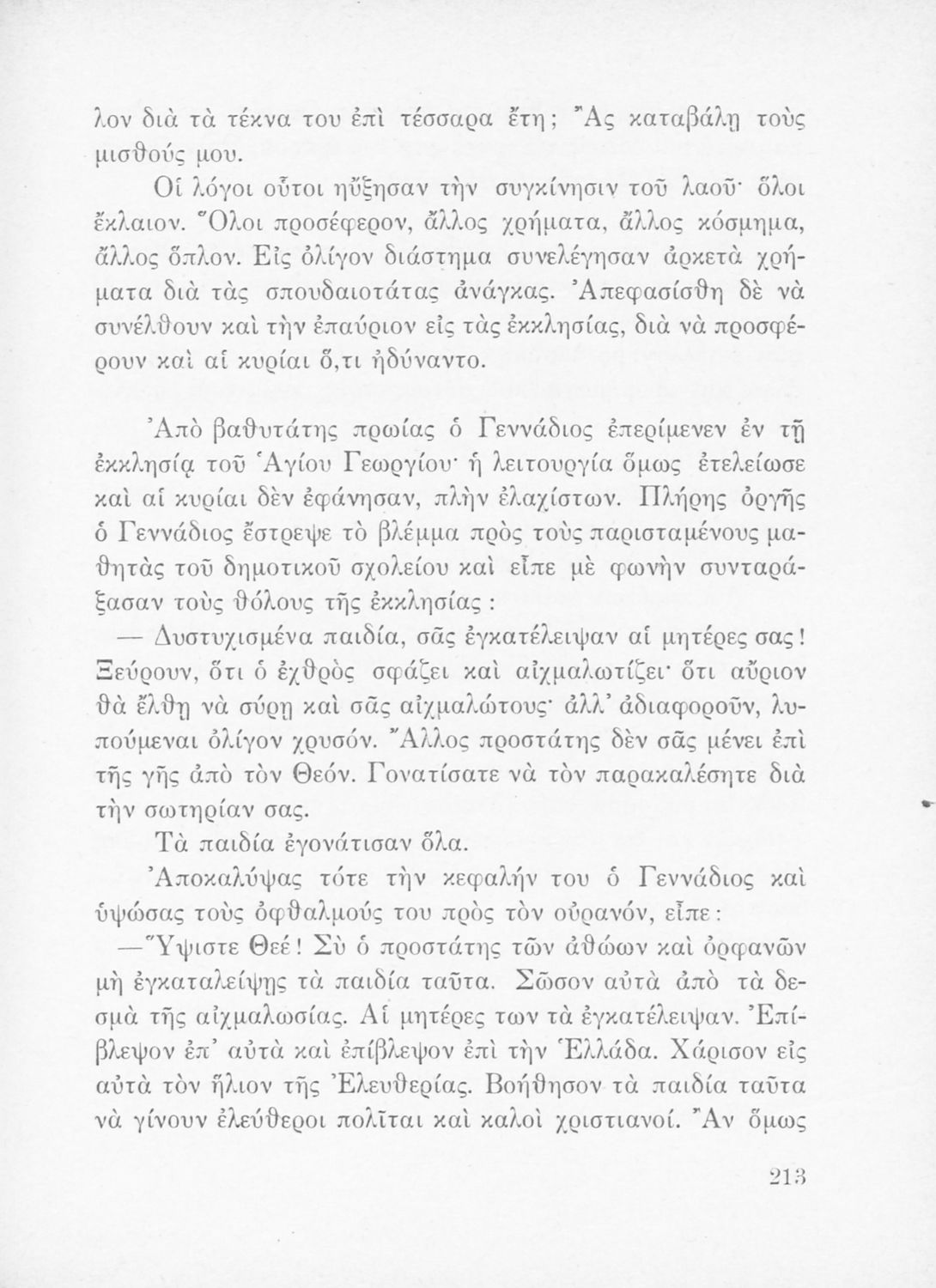 λον διὰ τὰ τέκνα του ἐπὶ τέσσαρα ἔτη; Ἂς καταβάλῃ τοὺς μισθούς μου.

Οἱ λόγοι οὗτοι ηὔξησαν τὴν συγκίνησιν τοῦ λαοῦ· ὅλοι ἔκλαιον. Ὅλοι προσέφερον, ἄλλος χρήματα, ἄλλος κόσμημα, ἄλλος ὅπλον. Εἰς ὀλίγον διάστημα συνελέγησαν ἀρκετὰ χρήματα διὰ τὰς σπουδαιοτάτας ἀνάγκας. Ἀπεφασίσθη δὲ νὰ συνέλθουν καὶ τὴν ἐπαύριον εἰς τὰς ἐκκλησίας, διὰ νὰ προσφέρουν καὶ αἱ κυρίαι ὅ,τι ἠδύναντο.

Ἀπὸ βαθυτάτης πρωίας ὁ Γεννάδιος ἐπερίμενεν ἐν τῇ ἐκκλησίᾳ τοῦ Ἁγίου Γεωργίου· ἡ λειτουργία ὅμως ἐτελείωσε καὶ αἱ κυρίαι δὲν ἐφάνησαν, πλὴν ἐλαχίστων. Πλήρης ὀργῆς ὁ Γεννάδιος ἔστρεψε τὸ βλέμμα πρὸς τοὺς παρισταμένους μαθητὰς τοῦ δημοτικοῦ σχολείου καὶ εἶπε μὲ φωνὴν συνταράξασαν τοὺς θόλους τῆς ἐκκλησίας:

— Δυστυχισμένα παιδία, σᾶς ἐγκατέλειψαν αἱ μητέρες σας! Ξεύρουν, ὅτι ὁ ἐχθρὸς σφάζει καὶ αἰχμαλωτίζει· ὅτι αὔριον θὰ ἔλθῃ νὰ σύρῃ καὶ σᾶς αἰχμαλώτους· ἀλλ' ἀδιαφοροῦν, λυπούμεναι ὀλίγον χρυσόν. Ἄλλος προστάτης δὲν σᾶς μένει ἐπὶ τῆς γῆς ἀπὸ τὸν Θεόν. Γονατίσατε νὰ τὸν παρακαλέσητε διὰ τὴν σωτηρίαν σας.

Τὰ παιδία ἐγονάτισαν ὅλα.

Ἀποκαλύψας τότε τὴν κεφαλήν του ὁ Γεννάδιος καὶ ὑψώσας τοὺς ὀφθαλμούς του πρὸς τὸν οὐρανόν, εἶπε:

—Ὕψιστε Θεέ! Σὺ ὁ προστάτης τῶν ἀθώων καὶ ὀρφανῶν μὴ ἐγκαταλείψῃς τὰ παιδία ταῦτα. Σῶσον αὐτὰ ἀπὸ τὰ δεσμὰ τῆς αἰχμαλωσίας. Αἱ μητέρες των τὰ ἐγκατέλειψαν. Ἐπίβλεψον ἐπ' αὐτὰ καὶ ἐπίβλεψον ἐπὶ τὴν Ἑλλάδα. Χάρισον εἰς αὐτὰ τὸν ἥλιον τῆς Ἐλευθερίας. Βοήθησον τὰ παιδία ταῦτα νὰ γίνουν ἐλεύθεροι πολῖται καὶ καλοὶ χριστιανοί. Ἂν ὅμως

213